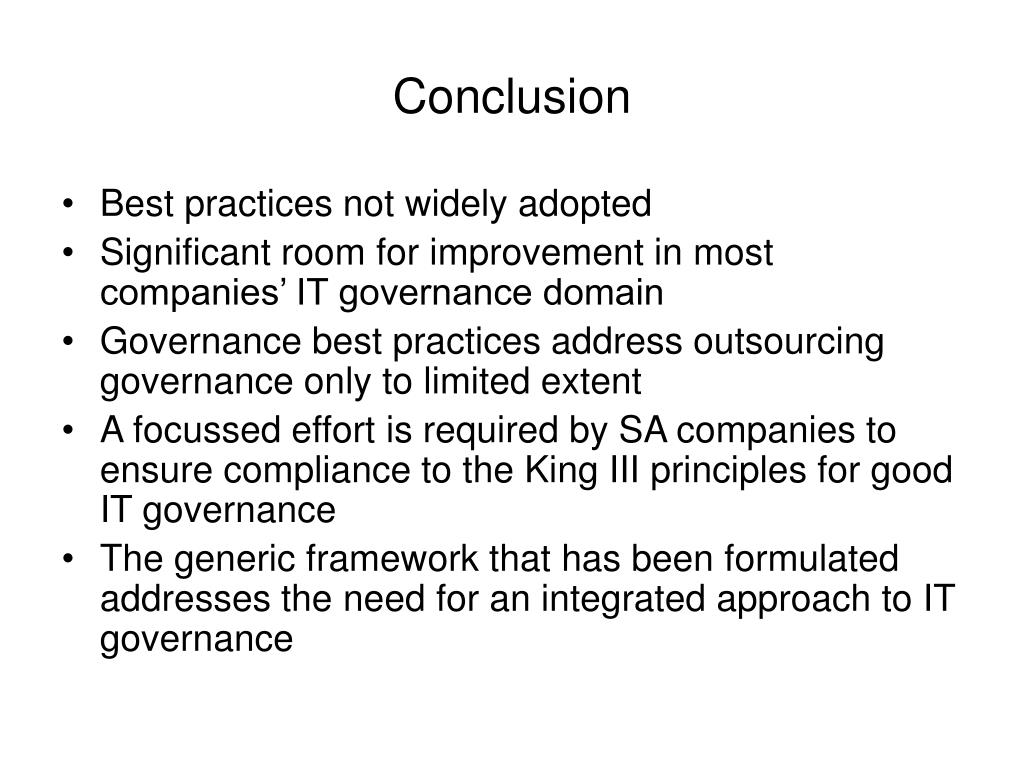 Conclusion

• Best practices not widely adopted
• Significant room for improvement in most companies’ IT governance domain
• Governance best practices address outsourcing governance only to limited extent
• A focussed effort is required by SA companies to ensure compliance to the King III principles for good IT governance
• The generic framework that has been formulated addresses the need for an integrated approach to IT governance